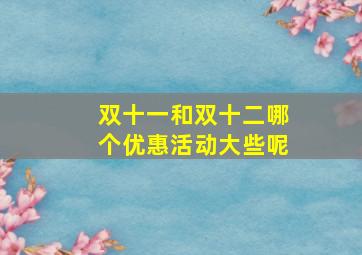 双十一和双十二哪个优惠活动大些呢